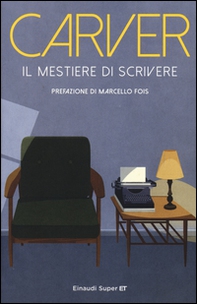 CARVER

IL MESTIERE DI SCRIVERE

PREFAZIONE DI MARCELLO FOIS

Einaudi Super ET